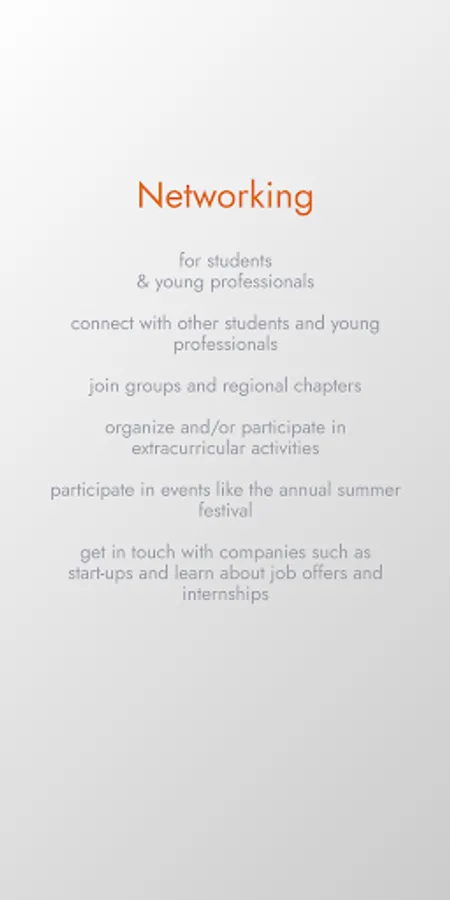 Networking

for students
& young professionals

connect with other students and young professionals

join groups and regional chapters

organize and/or participate in extracurricular activities

participate in events like the annual summer festival

get in touch with companies such as start-ups and learn about job offers and internships